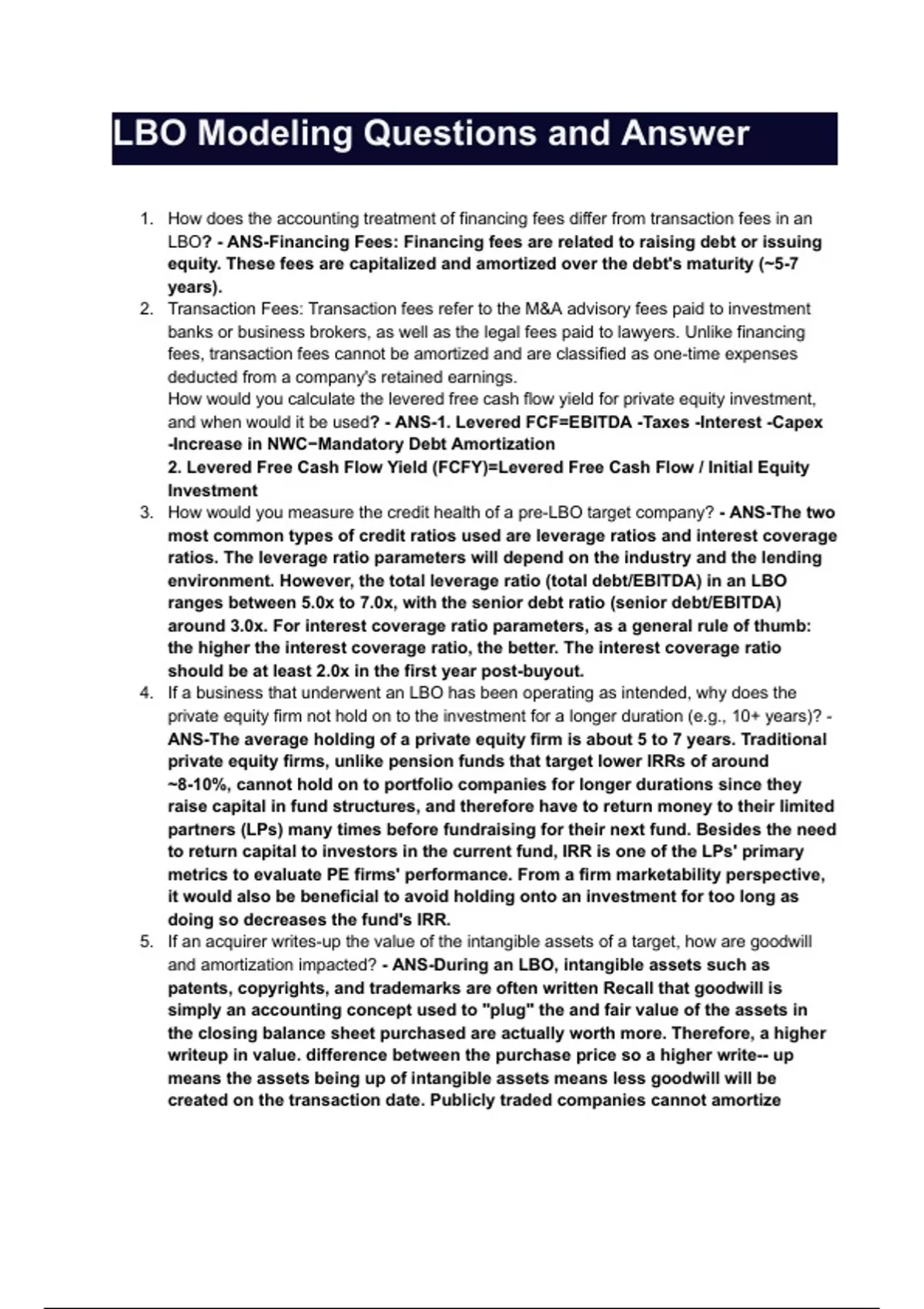 LBO Modeling Questions and Answer

1. How does the accounting treatment of financing fees differ from transaction fees in an LBO? - ANS-Financing Fees: Financing fees are related to raising debt or issuing equity. These fees are capitalized and amortized over the debt's maturity (~5-7 years).
2. Transaction Fees: Transaction fees refer to the M&A advisory fees paid to investment banks or business brokers, as well as the legal fees paid to lawyers. Unlike financing fees, transaction fees cannot be amortized and are classified as one-time expenses deducted from a company's retained earnings.
How would you calculate the levered free cash flow yield for private equity investment, and when would it be used? - ANS-1. Levered FCF=EBITDA -Taxes -Interest -Capex -Increase in NWC−Mandatory Debt Amortization
2. Levered Free Cash Flow Yield (FCFY)=Levered Free Cash Flow / Initial Equity Investment
3. How would you measure the credit health of a pre-LBO target company? - ANS-The two most common types of credit ratios used are leverage ratios and interest coverage ratios. The leverage ratio parameters will depend on the industry and the lending environment. However, the total leverage ratio (total debt/EBITDA) in an LBO ranges between 5.0x to 7.0x, with the senior debt ratio (senior debt/EBITDA) around 3.0x. For interest coverage ratio parameters, as a general rule of thumb: the higher the interest coverage ratio, the better. The interest coverage ratio should be at least 2.0x in the first year post-buyout.
4. If a business that underwent an LBO has been operating as intended, why does the private equity firm not hold on to the investment for a longer duration (e.g., 10+ years)? - ANS-The average holding of a private equity firm is about 5 to 7 years. Traditional private equity firms, unlike pension funds that target lower IRRs of around ~8-10%, cannot hold on to portfolio companies for longer durations since they raise capital in fund structures, and therefore have to return money to their limited partners (LPs) many times before fundraising for their next fund. Besides the need to return capital to investors in the current fund, IRR is one of the LPs' primary metrics to evaluate PE firms' performance. From a firm marketability perspective, it would also be beneficial to avoid holding onto an investment for too long as doing so decreases the fund's IRR.
5. If an acquirer writes-up the value of the intangible assets of a target, how are goodwill and amortization impacted? - ANS-During an LBO, intangible assets such as patents, copyrights, and trademarks are often written Recall that goodwill is simply an accounting concept used to "plug" the and fair value of the assets in the closing balance sheet purchased are actually worth more. Therefore, a higher writeup in value. difference between the purchase price so a higher write-- up means the assets being up of intangible assets means less goodwill will be created on the transaction date. Publicly traded companies cannot amortize